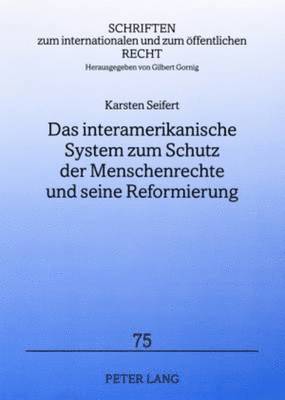 SCHRIFTEN
zum internationalen und zum öffentlichen
RECHT
Herausgegeben von Gilbert Gornig

Karsten Seifert

Das interamerikanische System zum Schutz der Menschenrechte und seine Reformierung

75

PETER LANG